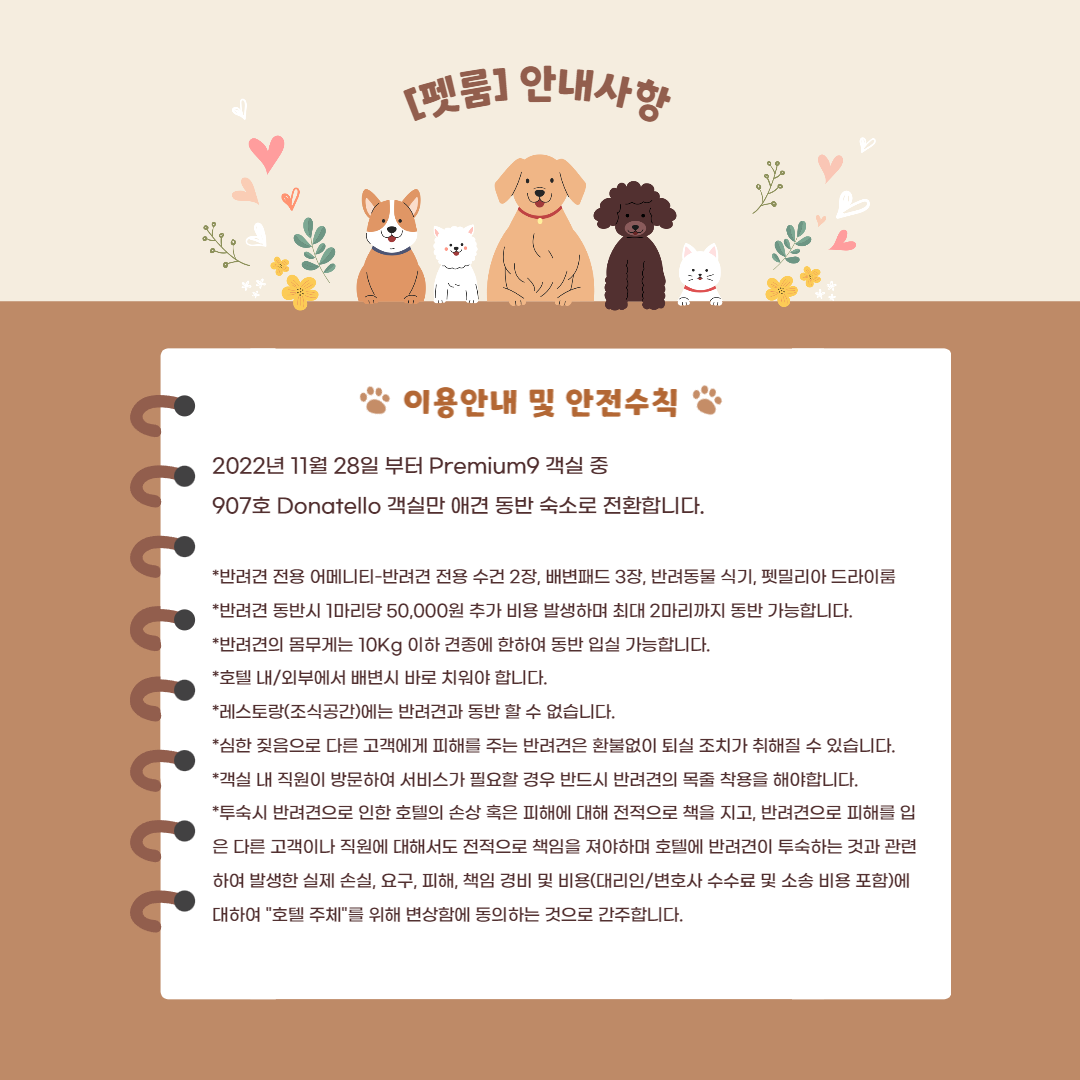 [펫룸] 안내사항

이용안내 및 안전수칙

2022년 11월 28일 부터 Premium9 객실 중
907호 Donatello 객실만 애견 동반 숙소로 전환합니다.

*반려견 전용 어메니티-반려견 전용 수건 2장, 배변패드 3장, 반려동물 식기, 펫밀리아 드라이룸
*반려견 동반시 1마리당 50,000원 추가 비용 발생하며 최대 2마리까지 동반 가능합니다.
*반려견의 몸무게는 10Kg 이하 견종에 한하여 동반 입실 가능합니다.
*호텔 내/외부에서 배변시 바로 치워야 합니다.
*레스토랑(조식공간)에는 반려견과 동반 할 수 없습니다.
*심한 짖음으로 다른 고객에게 피해를 주는 반려견은 환불없이 퇴실 조치가 취해질 수 있습니다.
*객실 내 직원이 방문하여 서비스가 필요할 경우 반드시 반려견의 목줄 착용을 해야합니다.
*투숙시 반려견으로 인한 호텔의 손상 혹은 피해에 대해 전적으로 책을 지고, 반려견으로 피해를 입은 다른 고객이나 직원에 대해서도 전적으로 책임을 져야하며 호텔에 반려견이 투숙하는 것과 관련하여 발생한 실제 손실, 요구, 피해, 책임 경비 및 비용(대리인/변호사 수수료 및 소송 비용 포함)에 대하여 "호텔 주체"를 위해 변상함에 동의하는 것으로 간주합니다.